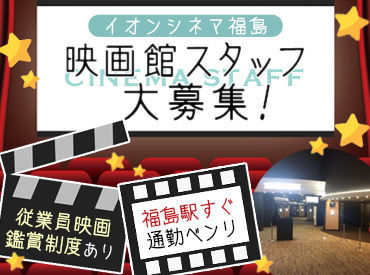 イオンシネマ福島

映画館スタッフ
CINEMA STAFF
大募集!

従業員映画
鑑賞制度あり

福島駅すぐ
通勤ベンリ